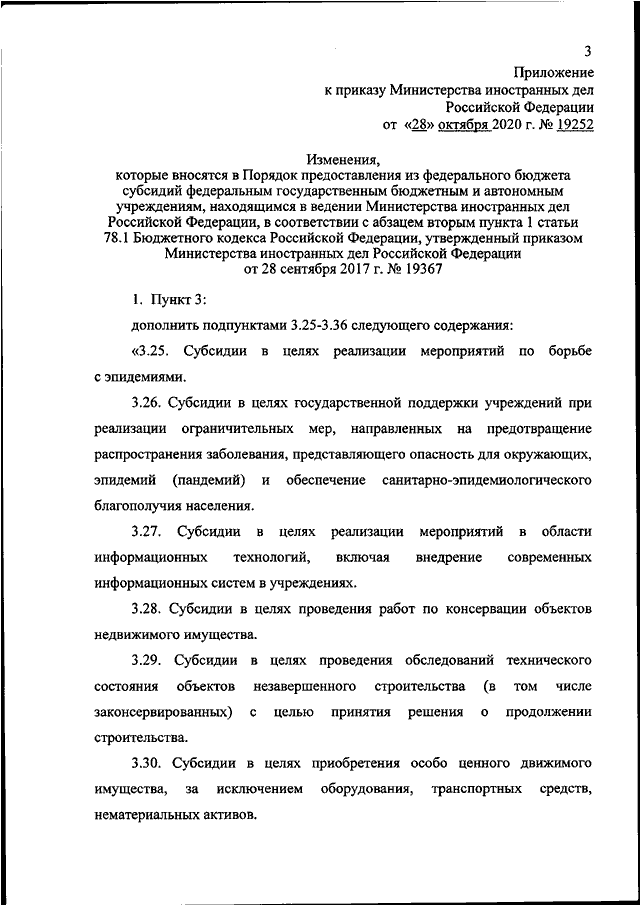 3

Приложение
к приказу Министерства иностранных дел
Российской Федерации
от «28» октября 2020 г. № 19252

Изменения,
которые вносятся в Порядок предоставления из федерального бюджета субсидий федеральным государственным бюджетным и автономным учреждениям, находящимся в ведении Министерства иностранных дел Российской Федерации, в соответствии с абзацем вторым пункта 1 статьи 78.1 Бюджетного кодекса Российской Федерации, утвержденный приказом Министерства иностранных дел Российской Федерации
от 28 сентября 2017 г. № 19367

1. Пункт 3:

дополнить подпунктами 3.25-3.36 следующего содержания:

«3.25. Субсидии в целях реализации мероприятий по борьбе с эпидемиями.

3.26. Субсидии в целях государственной поддержки учреждений при реализации ограничительных мер, направленных на предотвращение распространения заболевания, представляющего опасность для окружающих, эпидемий (пандемий) и обеспечение санитарно-эпидемиологического благополучия населения.

3.27. Субсидии в целях реализации мероприятий в области информационных технологий, включая внедрение современных информационных систем в учреждениях.

3.28. Субсидии в целях проведения работ по консервации объектов недвижимого имущества.

3.29. Субсидии в целях проведения обследований технического состояния объектов незавершенного строительства (в том числе законсервированных) с целью принятия решения о продолжении строительства.

3.30. Субсидии в целях приобретения особо ценного движимого имущества, за исключением оборудования, транспортных средств, нематериальных активов.